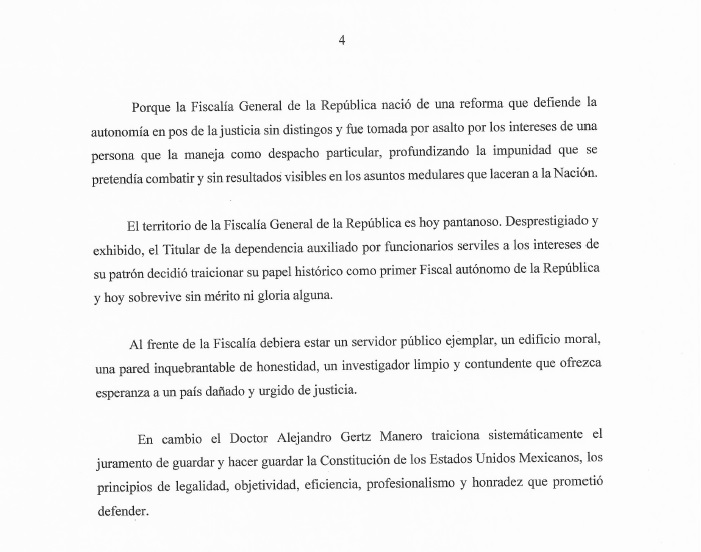 4

Porque la Fiscalía General de la República nació de una reforma que defiende la autonomía en pos de la justicia sin distingos y fue tomada por asalto por los intereses de una persona que la maneja como despacho particular, profundizando la impunidad que se pretendía combatir y sin resultados visibles en los asuntos medulares que laceran a la Nación.

El territorio de la Fiscalía General de la República es hoy pantanoso. Desprestigiado y exhibido, el Titular de la dependencia auxiliado por funcionarios serviles a los intereses de su patrón decidió traicionar su papel histórico como primer Fiscal autónomo de la República y hoy sobrevive sin mérito ni gloria alguna.

Al frente de la Fiscalía debiera estar un servidor público ejemplar, un edificio moral, una pared inquebrantable de honestidad, un investigador limpio y contundente que ofrezca esperanza a un país dañado y urgido de justicia.

En cambio el Doctor Alejandro Gertz Manero traiciona sistemáticamente el juramento de guardar y hacer guardar la Constitución de los Estados Unidos Mexicanos, los principios de legalidad, objetividad, eficiencia, profesionalismo y honradez que prometió defender.